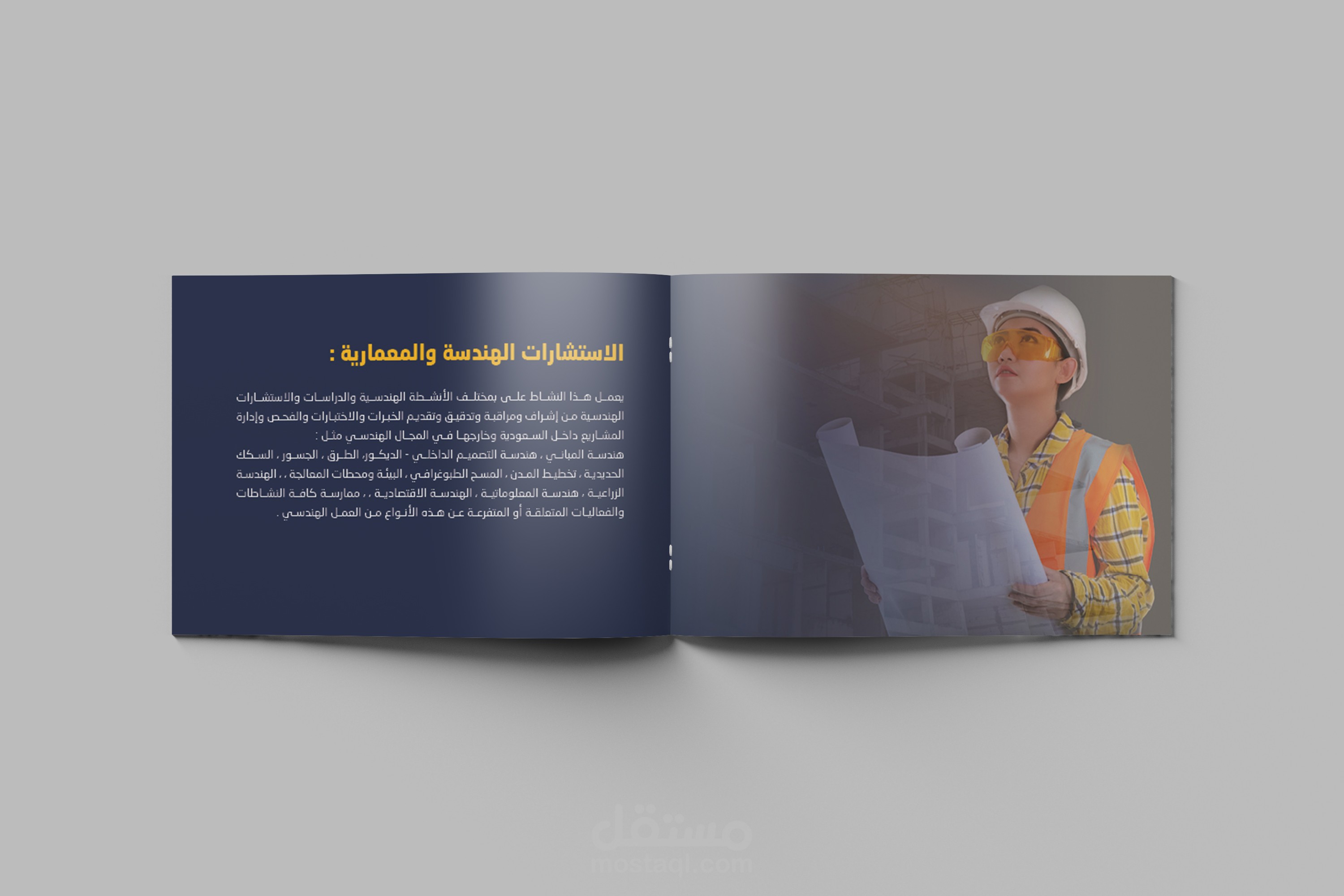 الاستشارات الهندسة والمعمارية :

يعمل هذا النشاط على بمختلف الأنشطة الهندسية والدراسات والاستشارات الهندسية من إشراف ومراقبة وتدقيق وتقديم الخبرات والاختبارات والفحص وإدارة المشاريع داخل السعودية وخارجها في المجال الهندسي مثل :
هندسة المباني ، هندسة التصميم الداخلي - الديكور، الطرق ، الجسور ، السكك الحديدية ، تخطيط المدن ، المسح الطبوغرافي ، البيئة ومحطات المعالجة ، ، الهندسة الزراعية ، هندسة المعلوماتية ، الهندسة الاقتصادية ، ، ممارسة كافة النشاطات والفعاليات المتعلقة أو المتفرعة عن هذه الأنواع من العمل الهندسي .

مستقل
mostaql.com